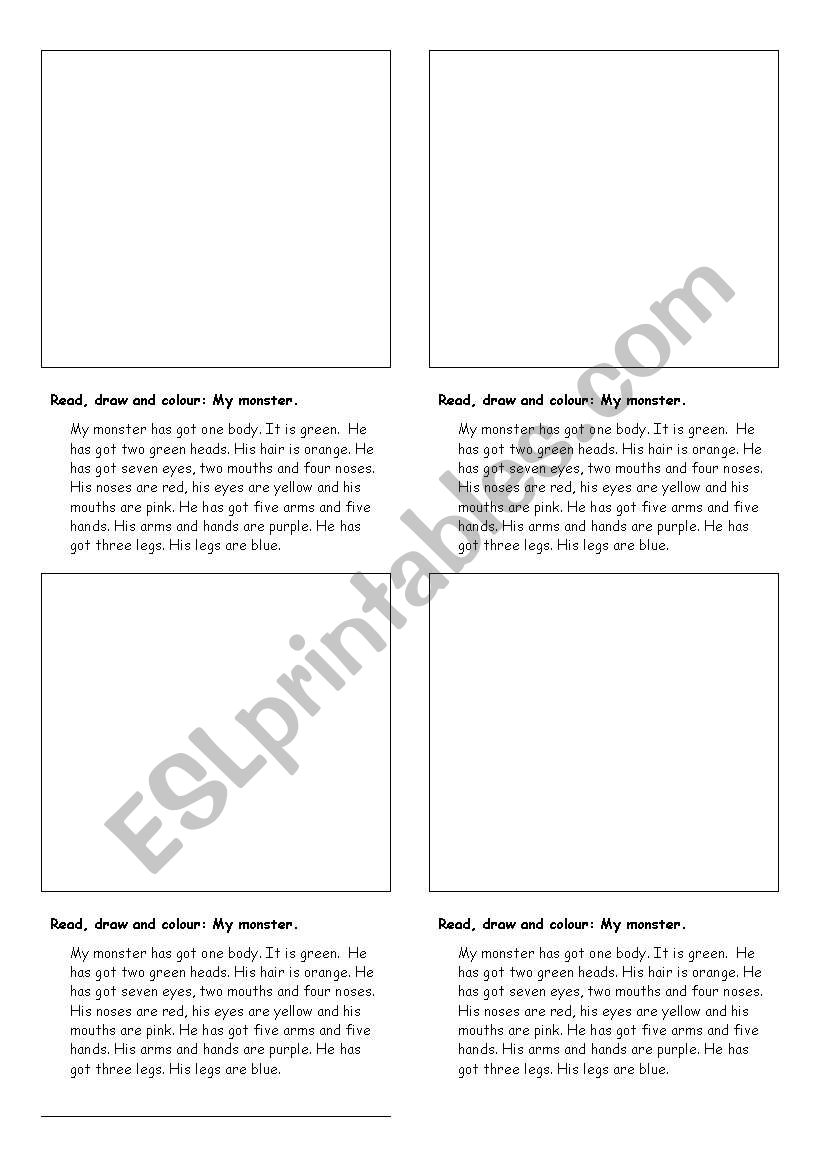 Read, draw and colour: My monster.

My monster has got one body. It is green. He has got two green heads. His hair is orange. He has got seven eyes, two mouths and four noses. His noses are red, his eyes are yellow and his mouths are pink. He has got five arms and five hands. His arms and hands are purple. He has got three legs. His legs are blue.

Read, draw and colour: My monster.

My monster has got one body. It is green. He has got two green heads. His hair is orange. He has got seven eyes, two mouths and four noses. His noses are red, his eyes are yellow and his mouths are pink. He has got five arms and five hands. His arms and hands are purple. He has got three legs. His legs are blue.

Read, draw and colour: My monster.

My monster has got one body. It is green. He has got two green heads. His hair is orange. He has got seven eyes, two mouths and four noses. His noses are red, his eyes are yellow and his mouths are pink. He has got five arms and five hands. His arms and hands are purple. He has got three legs. His legs are blue.

Read, draw and colour: My monster.

My monster has got one body. It is green. He has got two green heads. His hair is orange. He has got seven eyes, two mouths and four noses. His noses are red, his eyes are yellow and his mouths are pink. He has got five arms and five hands. His arms and hands are purple. He has got three legs. His legs are blue.

ESLprintables.com